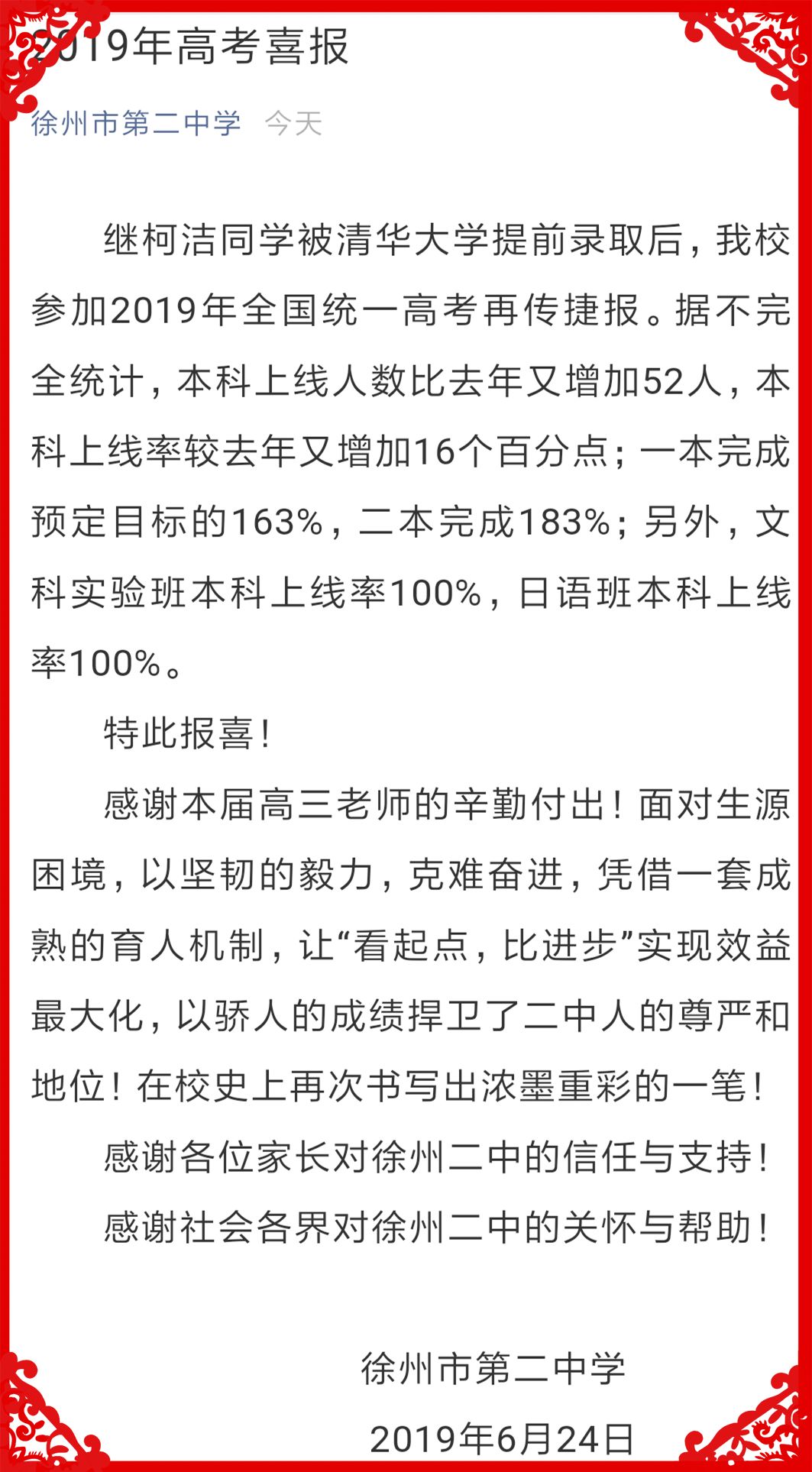 2019年高考喜报

徐州市第二中学 今天

继柯洁同学被清华大学提前录取后，我校参加2019年全国统一高考再传捷报。据不完全统计，本科上线人数比去年又增加52人，本科上线率较去年又增加16个百分点；一本完成预定目标的163%，二本完成183%；另外，文科实验班本科上线率100%，日语班本科上线率100%。

特此报喜！

感谢本届高三老师的辛勤付出！面对生源困境，以坚韧的毅力，克难奋进，凭借一套成熟的育人机制，让“看起点，比进步”实现效益最大化，以骄人的成绩捍卫了二中人的尊严和地位！在校史上再次书写出浓墨重彩的一笔！

感谢各位家长对徐州二中的信任与支持！

感谢社会各界对徐州二中的关怀与帮助！

徐州市第二中学

2019年6月24日